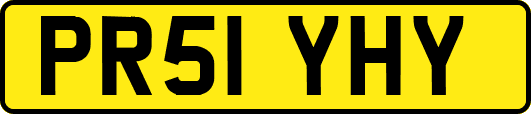 PR51 YHY